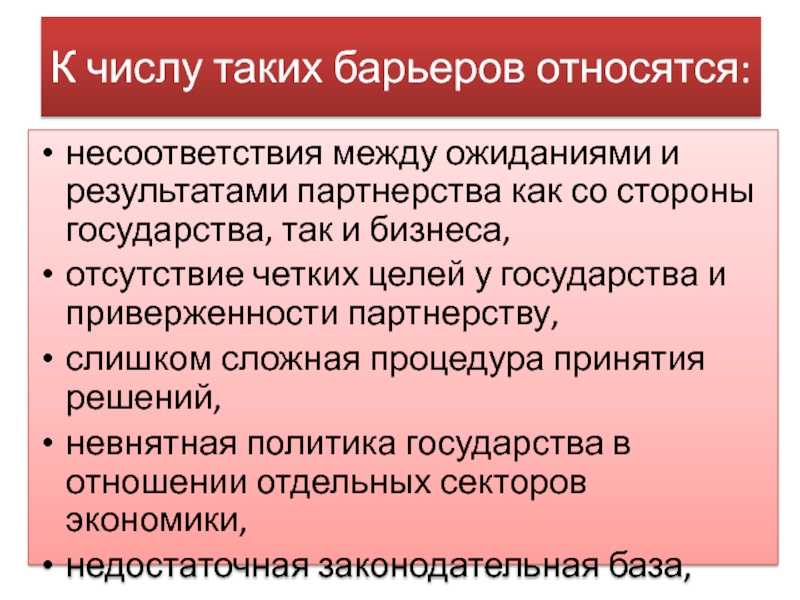 К числу таких барьеров относятся:

• несоответствия между ожиданиями и результатами партнерства как со стороны государства, так и бизнеса,
• отсутствие четких целей у государства и приверженности партнерству,
• слишком сложная процедура принятия решений,
• невнятная политика государства в отношении отдельных секторов экономики,
• недостаточная законодательная база,